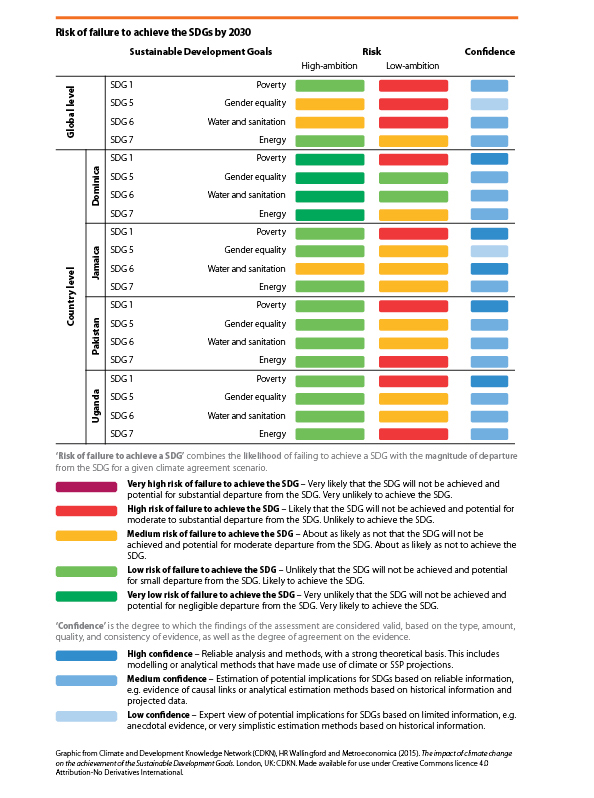 Risk of failure to achieve the SDGs by 2030

| | | Sustainable Development Goals | | Risk High-ambition | Risk Low-ambition | Confidence |
|---|---|---|---|---|---|---|
| Global level | | SDG 1 | Poverty | | | |
| | | SDG 5 | Gender equality | | | |
| | | SDG 6 | Water and sanitation | | | |
| | | SDG 7 | Energy | | | |
| Country level | Dominica | SDG 1 | Poverty | | | |
| | | SDG 5 | Gender equality | | | |
| | | SDG 6 | Water and sanitation | | | |
| | | SDG 7 | Energy | | | |
| | Jamaica | SDG 1 | Poverty | | | |
| | | SDG 5 | Gender equality | | | |
| | | SDG 6 | Water and sanitation | | | |
| | | SDG 7 | Energy | | | |
| | Pakistan | SDG 1 | Poverty | | | |
| | | SDG 5 | Gender equality | | | |
| | | SDG 6 | Water and sanitation | | | |
| | | SDG 7 | Energy | | | |
| | Uganda | SDG 1 | Poverty | | | |
| | | SDG 5 | Gender equality | | | |
| | | SDG 6 | Water and sanitation | | | |
| | | SDG 7 | Energy | | | |

'Risk of failure to achieve a SDG' combines the likelihood of failing to achieve a SDG with the magnitude of departure from the SDG for a given climate agreement scenario.

Very high risk of failure to achieve the SDG – Very likely that the SDG will not be achieved and potential for substantial departure from the SDG. Very unlikely to achieve the SDG.

High risk of failure to achieve the SDG – Likely that the SDG will not be achieved and potential for moderate to substantial departure from the SDG. Unlikely to achieve the SDG.

Medium risk of failure to achieve the SDG – About as likely as not that the SDG will not be achieved and potential for moderate departure from the SDG. About as likely as not to achieve the SDG.

Low risk of failure to achieve the SDG – Unlikely that the SDG will not be achieved and potential for small departure from the SDG. Likely to achieve the SDG.

Very low risk of failure to achieve the SDG – Very unlikely that the SDG will not be achieved and potential for negligible departure from the SDG. Very likely to achieve the SDG.

'Confidence' is the degree to which the findings of the assessment are considered valid, based on the type, amount, quality, and consistency of evidence, as well as the degree of agreement on the evidence.

High confidence – Reliable analysis and methods, with a strong theoretical basis. This includes modelling or analytical methods that have made use of climate or SSP projections.

Medium confidence – Estimation of potential implications for SDGs based on reliable information, e.g. evidence of causal links or analytical estimation methods based on historical information and projected data.

Low confidence – Expert view of potential implications for SDGs based on limited information, e.g. anecdotal evidence, or very simplistic estimation methods based on historical information.

Graphic from Climate and Development Knowledge Network (CDKN), HR Wallingford and Metroeconomica (2015). The impact of climate change on the achievement of the Sustainable Development Goals. London, UK: CDKN. Made available for use under Creative Commons licence 4.0 Attribution-No Derivatives International.